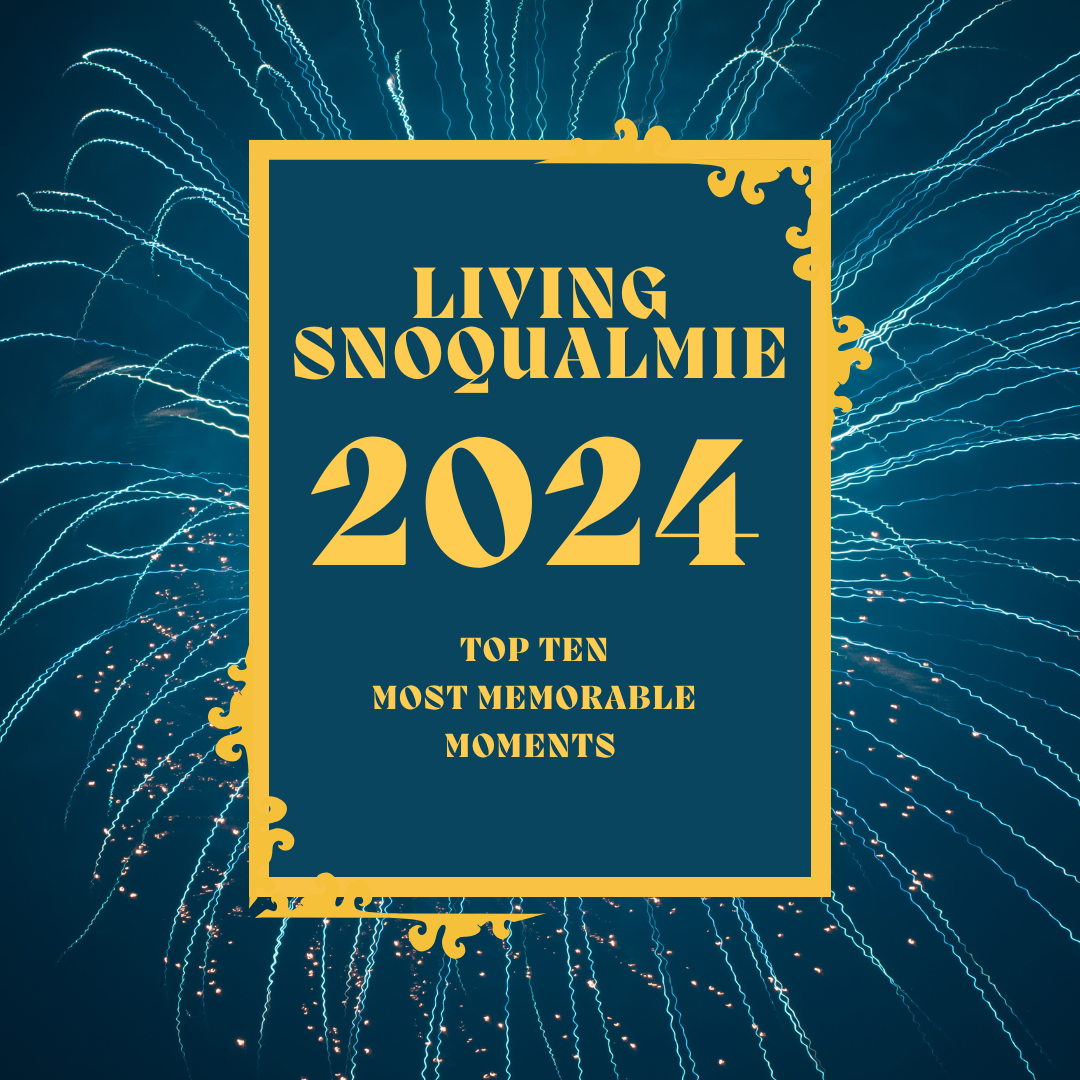 LIVING SNOQUALMIE

2024

TOP TEN
MOST MEMORABLE
MOMENTS